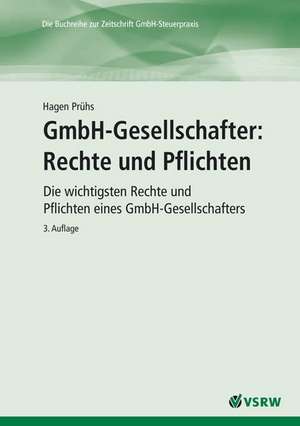 Die Buchreihe zur Zeitschrift GmbH-Steuerpraxis

Hagen Prühs

GmbH-Gesellschafter: Rechte und Pflichten

Die wichtigsten Rechte und Pflichten eines GmbH-Gesellschafters

3. Auflage

VSRW